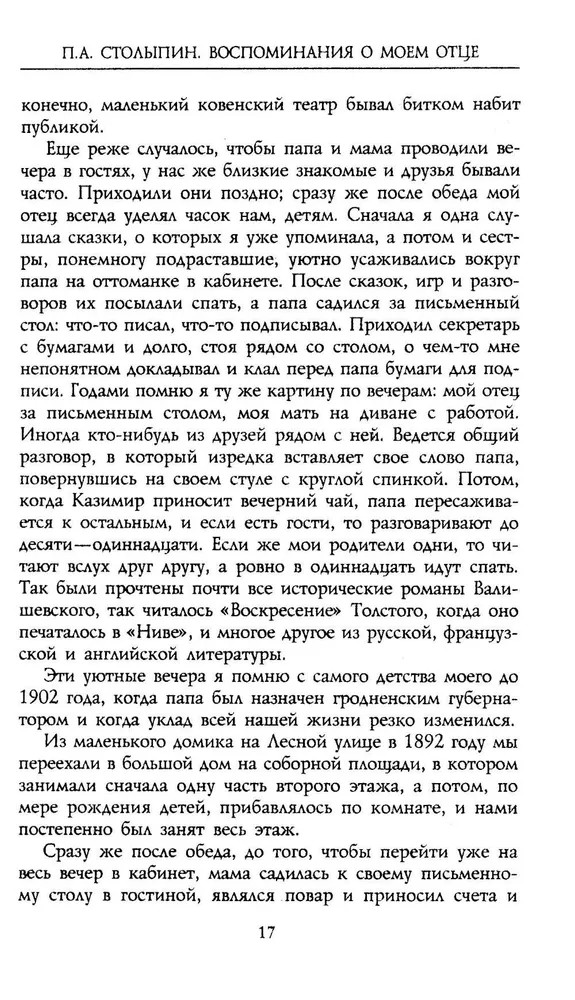 П.А. СТОЛЫПИН. ВОСПОМИНАНИЯ О МОЕМ ОТЦЕ

конечно, маленький ковенский театр бывал битком набит публикой.

Еще реже случалось, чтобы папа и мама проводили вечера в гостях, у нас же близкие знакомые и друзья бывали часто. Приходили они поздно; сразу же после обеда мой отец всегда уделял часок нам, детям. Сначала я одна слушала сказки, о которых я уже упоминала, а потом и сестры, понемногу подраставшие, уютно усаживались вокруг папа на оттоманке в кабинете. После сказок, игр и разговоров их посылали спать, а папа садился за письменный стол: что-то писал, что-то подписывал. Приходил секретарь с бумагами и долго, стоя рядом со столом, о чем-то мне непонятном докладывал и клал перед папа бумаги для подписи. Годами помню я ту же картину по вечерам: мой отец за письменным столом, моя мать на диване с работой. Иногда кто-нибудь из друзей рядом с ней. Ведется общий разговор, в который изредка вставляет свое слово папа, повернувшись на своем стуле с круглой спинкой. Потом, когда Казимир приносит вечерний чай, папа пересаживается к остальным, и если есть гости, то разговаривают до десяти—одиннадцати. Если же мои родители одни, то читают вслух друг другу, а ровно в одиннадцать идут спать. Так были прочтены почти все исторические романы Валишевского, так читалось «Воскресение» Толстого, когда оно печаталось в «Ниве», и многое другое из русской, французской и английской литературы.

Эти уютные вечера я помню с самого детства моего до 1902 года, когда папа был назначен гродненским губернатором и когда уклад всей нашей жизни резко изменился.

Из маленького домика на Лесной улице в 1892 году мы переехали в большой дом на соборной площади, в котором занимали сначала одну часть второго этажа, а потом, по мере рождения детей, прибавлялось по комнате, и нами постепенно был занят весь этаж.

Сразу же после обеда, до того, чтобы перейти уже на весь вечер в кабинет, мама садилась к своему письменному столу в гостиной, являлся повар и приносил счета и

17